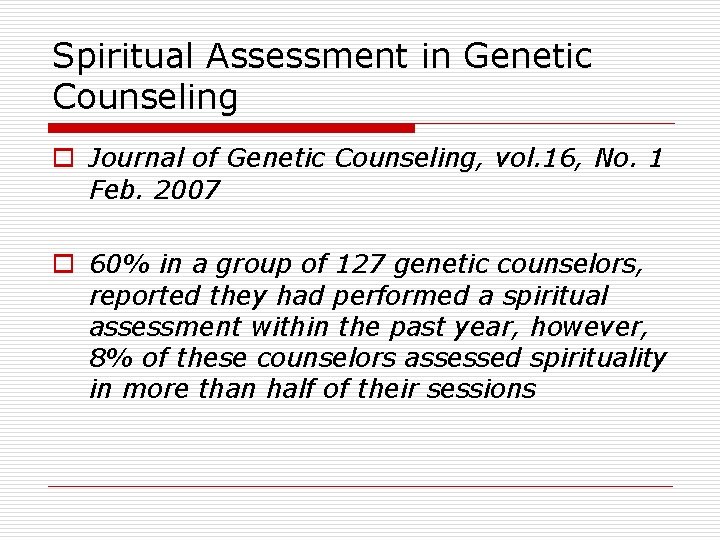 Spiritual Assessment in Genetic Counseling

Journal of Genetic Counseling, vol.16, No. 1 Feb. 2007

60% in a group of 127 genetic counselors, reported they had performed a spiritual assessment within the past year, however, 8% of these counselors assessed spirituality in more than half of their sessions